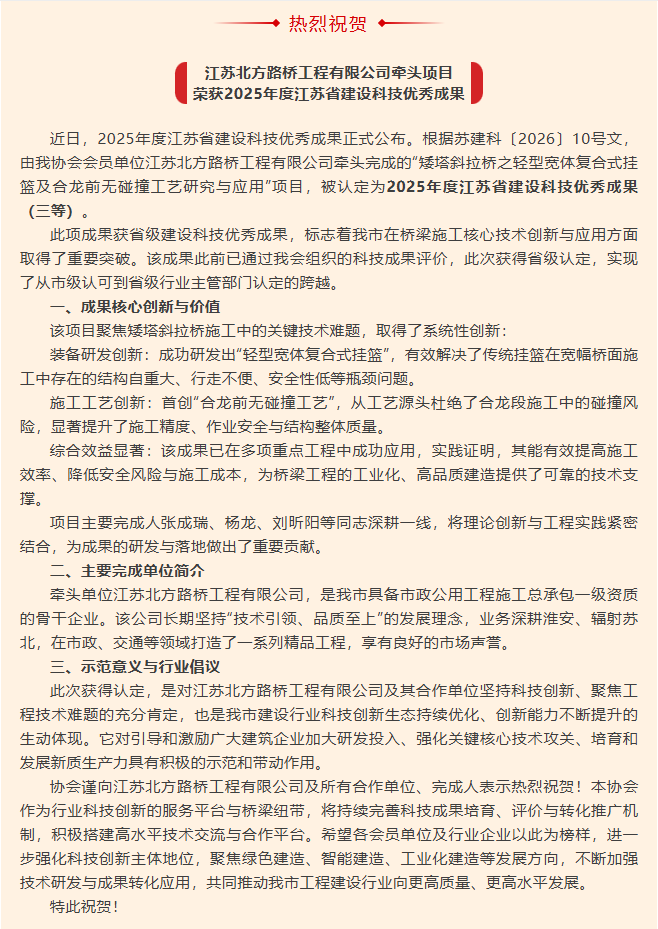 热烈祝贺

江苏北方路桥工程有限公司牵头项目
荣获2025年度江苏省建设科技优秀成果

近日，2025年度江苏省建设科技优秀成果正式公布。根据苏建科〔2026〕10号文，由我协会会员单位江苏北方路桥工程有限公司牵头完成的“矮塔斜拉桥之轻型宽体复合式挂篮及合龙前无碰撞工艺研究与应用”项目，被认定为2025年度江苏省建设科技优秀成果（三等）。

此项成果获省级建设科技优秀成果，标志着我市在桥梁施工核心技术创新与应用方面取得了重要突破。该成果此前已通过我会组织的科技成果评价，此次获得省级认定，实现了从市级认可到省级行业主管部门认定的跨越。

一、成果核心创新与价值

该项目聚焦矮塔斜拉桥施工中的关键技术难题，取得了系统性创新：

装备研发创新：成功研发出“轻型宽体复合式挂篮”，有效解决了传统挂篮在宽幅桥面施工中存在的结构自重大、行走不便、安全性低等瓶颈问题。

施工工艺创新：首创“合龙前无碰撞工艺”，从工艺源头杜绝了合龙段施工中的碰撞风险，显著提升了施工精度、作业安全与结构整体质量。

综合效益显著：该成果已在多项重点工程中成功应用，实践证明，其能有效提高施工效率、降低安全风险与施工成本，为桥梁工程的工业化、高品质建造提供了可靠的技术支撑。

项目主要完成人张成瑞、杨龙、刘昕阳等同志深耕一线，将理论创新与工程实践紧密结合，为成果的研发与落地做出了重要贡献。

二、主要完成单位简介

牵头单位江苏北方路桥工程有限公司，是我市具备市政公用工程施工总承包一级资质的骨干企业。该公司长期坚持“技术引领、品质至上”的发展理念，业务深耕淮安、辐射苏北，在市政、交通等领域打造了一系列精品工程，享有良好的市场声誉。

三、示范意义与行业倡议

此次获得认定，是对江苏北方路桥工程有限公司及其合作单位坚持科技创新、聚焦工程技术难题的充分肯定，也是我市建设行业科技创新生态持续优化、创新能力不断提升的生动体现。它对引导和激励广大建筑企业加大研发投入、强化关键核心技术攻关、培育和发展新质生产力具有积极的示范和带动作用。

协会谨向江苏北方路桥工程有限公司及所有合作单位、完成人表示热烈祝贺！本协会作为行业科技创新的服务平台与桥梁纽带，将持续完善科技成果培育、评价与转化推广机制，积极搭建高水平技术交流与合作平台。希望各会员单位及行业企业以此为榜样，进一步强化科技创新主体地位，聚焦绿色建造、智能建造、工业化建造等发展方向，不断加强技术研发与成果转化应用，共同推动我市工程建设行业向更高质量、更高水平发展。

特此祝贺！